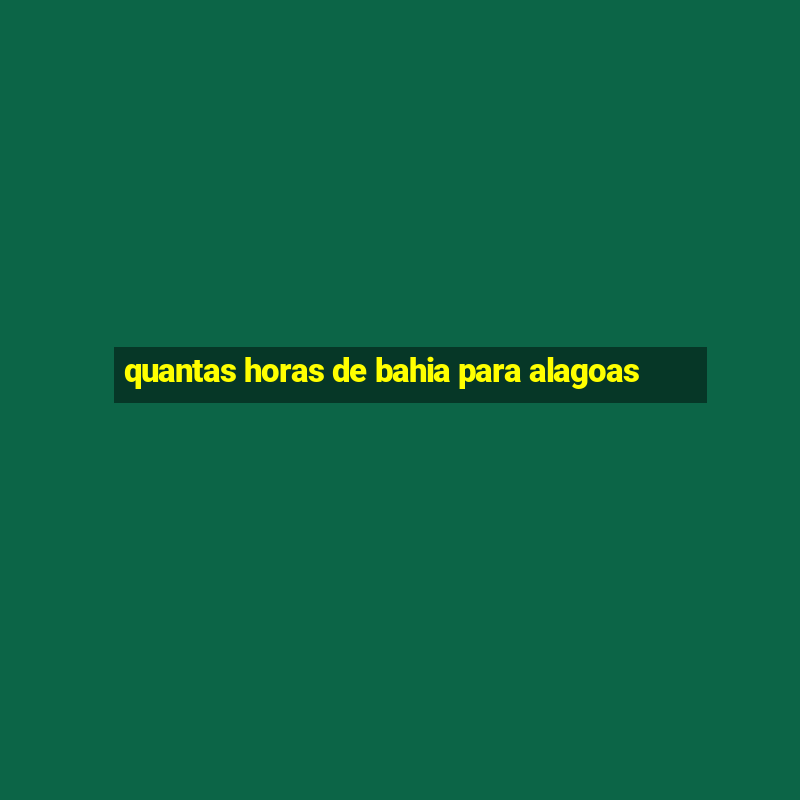 quantas horas de bahia para alagoas